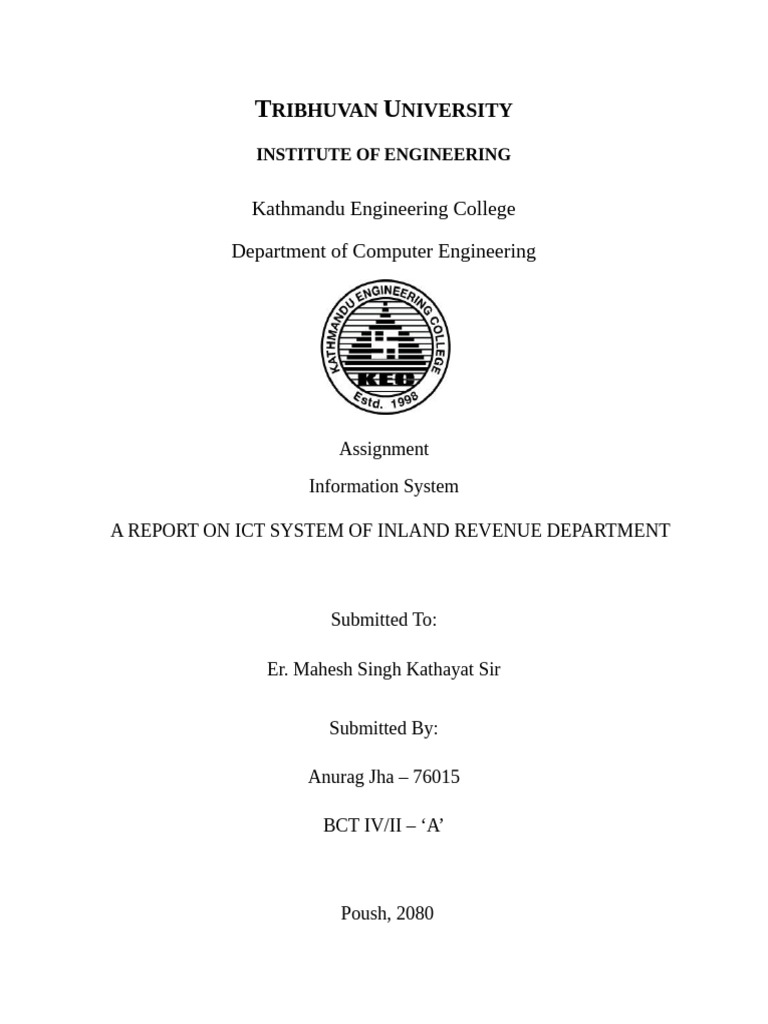 TRIBHUVAN UNIVERSITY

INSTITUTE OF ENGINEERING

Kathmandu Engineering College

Department of Computer Engineering

KATHMANDU ENGINEERING COLLEGE

KEC

Estd. 1998

Assignment

Information System

A REPORT ON ICT SYSTEM OF INLAND REVENUE DEPARTMENT

Submitted To:

Er. Mahesh Singh Kathayat Sir

Submitted By:

Anurag Jha – 76015

BCT IV/II – ‘A’

Poush, 2080